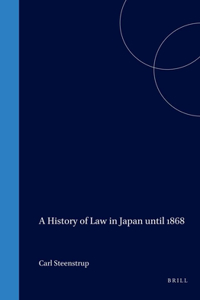 A History of Law in Japan until 1868

Carl Steenstrup

BRILL